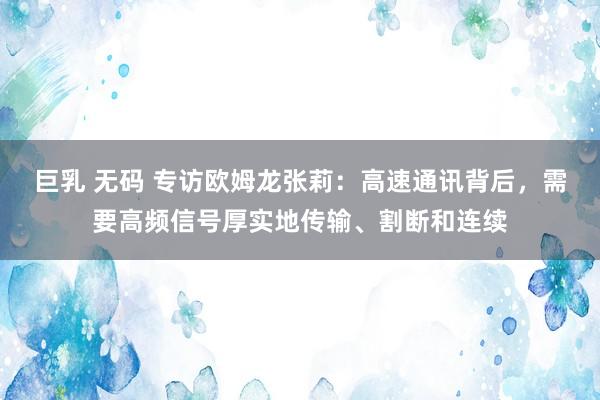 巨乳 无码 专访欧姆龙张莉：高速通讯背后，需要高频信号厚实地传输、割断和连续